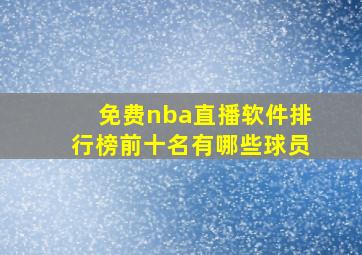 免费nba直播软件排行榜前十名有哪些球员